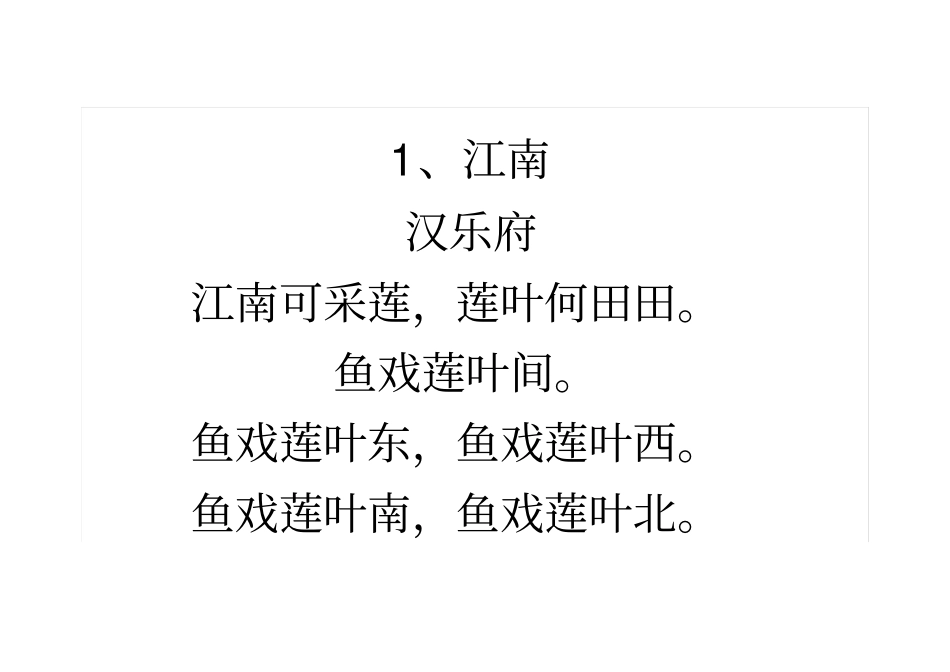 1、江南

汉乐府

江南可采莲，莲叶何田田。

鱼戏莲叶间。

鱼戏莲叶东，鱼戏莲叶西。

鱼戏莲叶南，鱼戏莲叶北。